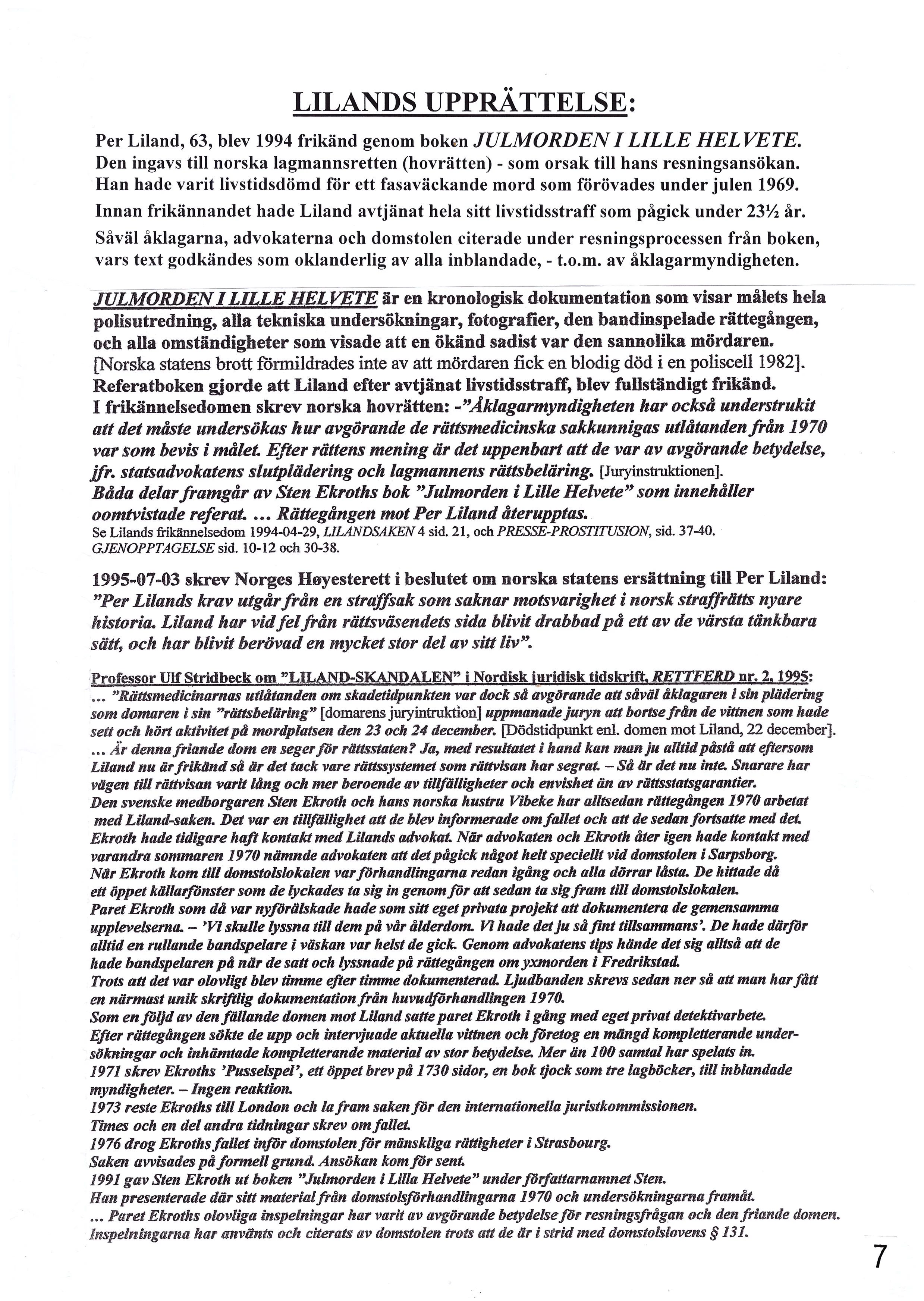 LILANDS UPPRÄTTELSE:

Per Liland, 63, blev 1994 frikänd genom boken JULMORDEN I LILLE HELVETE. Den ingavs till norska lagmannsretten (hovrätten) - som orsak till hans resningsansökan. Han hade varit livstidsdömd för ett fasaväckande mord som förövades under julen 1969.

Innan frikännandet hade Liland avtjänat hela sitt livstidsstraff som pågick under 23½ år.

Såväl åklagarna, advokaterna och domstolen citerade under resningsprocessen från boken, vars text godkändes som oklanderlig av alla inblandade, - t.o.m. av åklagarmyndigheten.

JULMORDEN I LILLE HELVETE är en kronologisk dokumentation som visar målets hela polisutredning, alla tekniska undersökningar, fotografier, den bandinspelade rättegången, och alla omständigheter som visade att en ökänd sadist var den sannolika mördaren. [Norska statens brott förmildrades inte av att mördaren fick en blodig död i en poliscell 1982]. Referatboken gjorde att Liland efter avtjänat livstidsstraff, blev fullständigt frikänd. I frikännelsedomen skrev norska hovrätten: -"Åklagarmyndigheten har också understrukit att det måste undersökas hur avgörande de rättsmedicinska sakkunnigas utlåtanden från 1970 var som bevis i målet. Efter rättens mening är det uppenbart att de var av avgörande betydelse, jfr. statsadvokatens slutplädering och lagmannens rättsbeläring. [Juryinstruktionen]. Båda delar framgår av Sten Ekroths bok "Julmorden i Lille Helvete" som innehåller oomtvistade referat. ... Rättegången mot Per Liland återupptas.
Se Lilands frikännelsedom 1994-04-29, LILANDSAKEN 4 sid. 21, och PRESSE-PROSTITUSION, sid. 37-40. GJENOPPTAGELSE sid. 10-12 och 30-38.

1995-07-03 skrev Norges Høyesterett i beslutet om norska statens ersättning till Per Liland: "Per Lilands krav utgår från en straffsak som saknar motsvarighet i norsk straffrätts nyare historia. Liland har vid fel från rättsväsendets sida blivit drabbad på ett av de värsta tänkbara sätt, och har blivit berövad en mycket stor del av sitt liv".

Professor Ulf Stridbeck om "LILAND-SKANDALEN" i Nordisk juridisk tidskrift, RETTFERD nr. 2, 1995:
... "Rättsmedicinarnas utlåtanden om skadetidpunkten var dock så avgörande att såväl åklagaren i sin plädering som domaren i sin "rättsbeläring" [domarens juryintruktion] uppmanade juryn att bortse från de vittnen som hade sett och hört aktivitet på mordplatsen den 23 och 24 december. [Dödstidpunkt enl. domen mot Liland, 22 december].
... Är denna friande dom en seger för rättsstaten? Ja, med resultatet i hand kan man ju alltid påstå att eftersom Liland nu är frikänd så är det tack vare rättssystemet som rättvisan har segrat. – Så är det nu inte. Snarare har vägen till rättvisan varit lång och mer beroende av tillfälligheter och envishet än av rättsstatsgarantier.
Den svenske medborgaren Sten Ekroth och hans norska hustru Vibeke har alltsedan rättegången 1970 arbetat med Liland-saken. Det var en tillfällighet att de blev informerade om fallet och att de sedan fortsatte med det. Ekroth hade tidigare haft kontakt med Lilands advokat. När advokaten och Ekroth åter igen hade kontakt med varandra sommaren 1970 nämnde advokaten att det pågick något helt speciellt vid domstolen i Sarpsborg.
När Ekroth kom till domstolslokalen var förhandlingarna redan igång och alla dörrar låsta. De hittade då ett öppet källarfönster som de lyckades ta sig in genom för att sedan ta sig fram till domstolslokalen.
Paret Ekroth som då var nyförälskade hade som sitt eget privata projekt att dokumentera de gemensamma upplevelserna. – 'Vi skulle lyssna till dem på vår ålderdom. Vi hade det ju så fint tillsammans'. De hade därför alltid en rullande bandspelare i väskan var helst de gick. Genom advokatens tips hände det sig alltså att de hade bandspelaren på när de satt och lyssnade på rättegången om yxmorden i Fredrikstad.
Trots att det var olovligt blev timme efter timme dokumenterad. Ljudbanden skrevs sedan ner så att man har fått en närmast unik skriftlig dokumentation från huvudförhandlingen 1970.
Som en följd av den fällande domen mot Liland satte paret Ekroth i gång med eget privat detektivarbete.
Efter rättegången sökte de upp och intervjuade aktuella vittnen och företog en mängd kompletterande undersökningar och inhämtade kompletterande material av stor betydelse. Mer än 100 samtal har spelats in.
1971 skrev Ekroths 'Pusselspel', ett öppet brev på 1730 sidor, en bok tjock som tre lagböcker, till inblandade myndigheter. – Ingen reaktion.
1973 reste Ekroths till London och la fram saken för den internationella juristkommissionen.
Times och en del andra tidningar skrev om fallet.
1976 drog Ekroths fallet inför domstolen för mänskliga rättigheter i Strasbourg.
Saken avvisades på formell grund. Ansökan kom för sent.
1991 gav Sten Ekroth ut boken "Julmorden i Lilla Helvete" under författarnamnet Sten.
Han presenterade där sitt material från domstolsförhandlingarna 1970 och undersökningarna framåt.
... Paret Ekroths olovliga inspelningar har varit av avgörande betydelse för resningsfrågan och den friande domen. Inspelningarna har använts och citerats av domstolen trots att de är i strid med domstolslovens § 131.

7